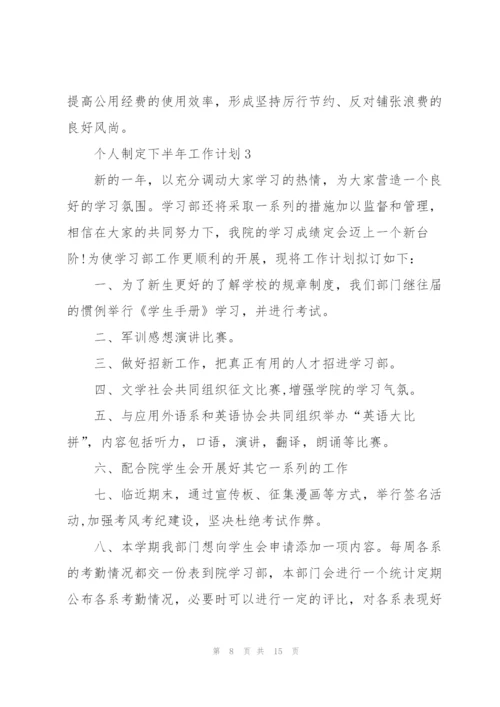 提高公用经费的使用效率，形成坚持厉行节约、反对铺张浪费的良好风尚。

个人制定下半年工作计划3

新的一年，以充分调动大家学习的热情，为大家营造一个良好的学习氛围。学习部还将采取一系列的措施加以监督和管理，相信在大家的共同努力下，我院的学习成绩定会迈上一个新台阶!为使学习部工作更顺利的开展，现将工作计划拟订如下:

一、为了新生更好的了解学校的规章制度，我们部门继往届的惯例举行《学生手册》学习，并进行考试。

二、军训感想演讲比赛。

三、做好招新工作，把真正有用的人才招进学习部。

四、文学社会共同组织征文比赛,增强学院的学习气氛。

五、与应用外语系和英语协会共同组织举办“英语大比拼”，内容包括听力，口语，演讲，翻译，朗诵等比赛。

六、配合院学生会开展好其它一系列的工作

七、临近期末，通过宣传板、征集漫画等方式，举行签名活动,加强考风考纪建设，坚决杜绝考试作弊。

八、本学期我部门想向学生会申请添加一项内容。每周各系的考勤情况都交一份表到院学习部，本部门会进行一个统计定期公布各系考勤情况，必要时可以进行一定的评比，对各系表现好

第 8 页 共 15 页